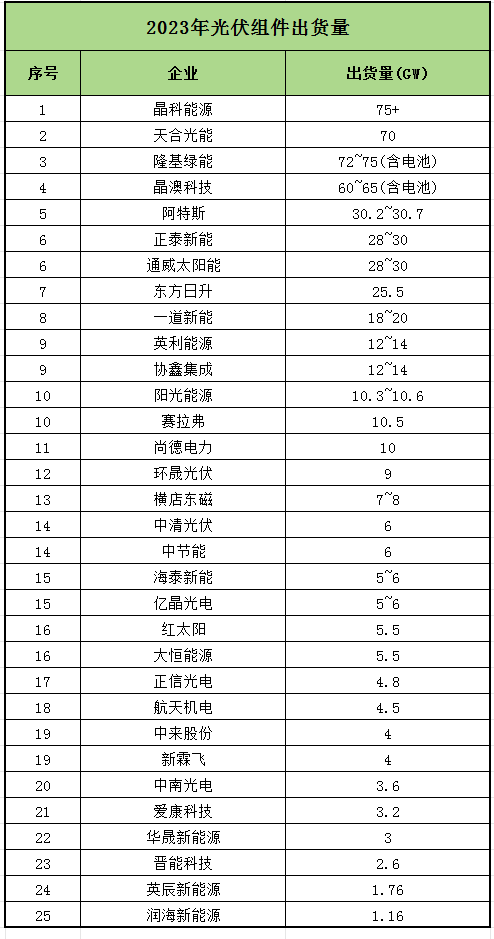 2023年光伏组件出货量

| 序号 | 企业 | 出货量(GW) |
|---|---|---|
| 1 | 晶科能源 | 75+ |
| 2 | 天合光能 | 70 |
| 3 | 隆基绿能 | 72~75(含电池) |
| 4 | 晶澳科技 | 60~65(含电池) |
| 5 | 阿特斯 | 30.2~30.7 |
| 6 | 正泰新能 | 28~30 |
| 6 | 通威太阳能 | 28~30 |
| 7 | 东方日升 | 25.5 |
| 8 | 一道新能 | 18~20 |
| 9 | 英利能源 | 12~14 |
| 9 | 协鑫集成 | 12~14 |
| 10 | 阳光能源 | 10.3~10.6 |
| 10 | 赛拉弗 | 10.5 |
| 11 | 尚德电力 | 10 |
| 12 | 环晟光伏 | 9 |
| 13 | 横店东磁 | 7~8 |
| 14 | 中清光伏 | 6 |
| 14 | 中节能 | 6 |
| 15 | 海泰新能 | 5~6 |
| 15 | 亿晶光电 | 5~6 |
| 16 | 红太阳 | 5.5 |
| 16 | 大恒能源 | 5.5 |
| 17 | 正信光电 | 4.8 |
| 18 | 航天机电 | 4.5 |
| 19 | 中来股份 | 4 |
| 19 | 新霖飞 | 4 |
| 20 | 中南光电 | 3.6 |
| 21 | 爱康科技 | 3.2 |
| 22 | 华晟新能源 | 3 |
| 23 | 晋能科技 | 2.6 |
| 24 | 英辰新能源 | 1.76 |
| 25 | 润海新能源 | 1.16 |